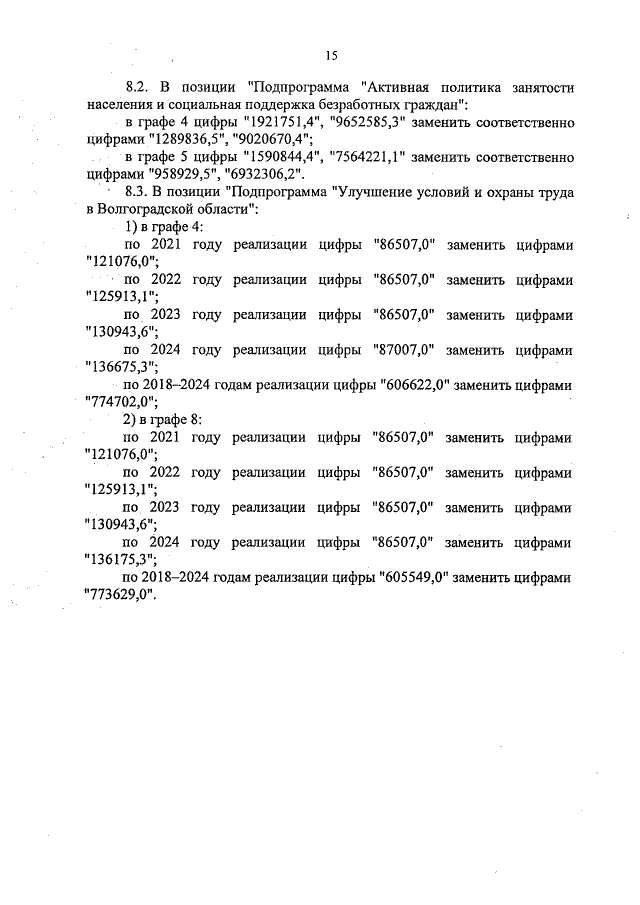 15

8.2. В позиции "Подпрограмма "Активная политика занятости населения и социальная поддержка безработных граждан":

в графе 4 цифры "1921751,4", "9652585,3" заменить соответственно цифрами "1289836,5", "9020670,4";

в графе 5 цифры "1590844,4", "7564221,1" заменить соответственно цифрами "958929,5", "6932306,2".

8.3. В позиции "Подпрограмма "Улучшение условий и охраны труда в Волгоградской области":

1) в графе 4:

по 2021 году реализации цифры "86507,0" заменить цифрами "121076,0";

по 2022 году реализации цифры "86507,0" заменить цифрами "125913,1";

по 2023 году реализации цифры "86507,0" заменить цифрами "130943,6";

по 2024 году реализации цифры "87007,0" заменить цифрами "136675,3";

по 2018–2024 годам реализации цифры "606622,0" заменить цифрами "774702,0";

2) в графе 8:

по 2021 году реализации цифры "86507,0" заменить цифрами "121076,0";

по 2022 году реализации цифры "86507,0" заменить цифрами "125913,1";

по 2023 году реализации цифры "86507,0" заменить цифрами "130943,6";

по 2024 году реализации цифры "86507,0" заменить цифрами "136175,3";

по 2018–2024 годам реализации цифры "605549,0" заменить цифрами "773629,0".